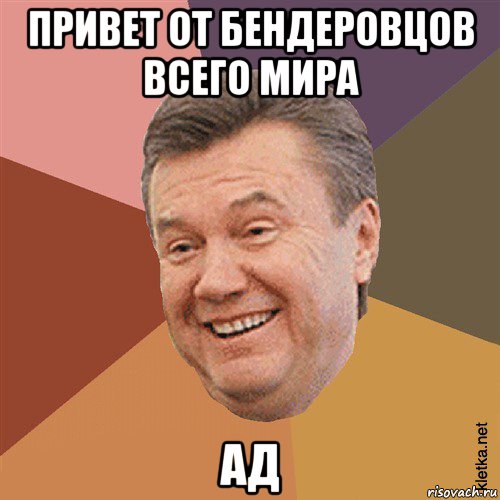 ПРИВЕТ ОТ БЕНДЕРОВЦОВ ВСЕГО МИРА

АД

kletka.net

risovach.ru